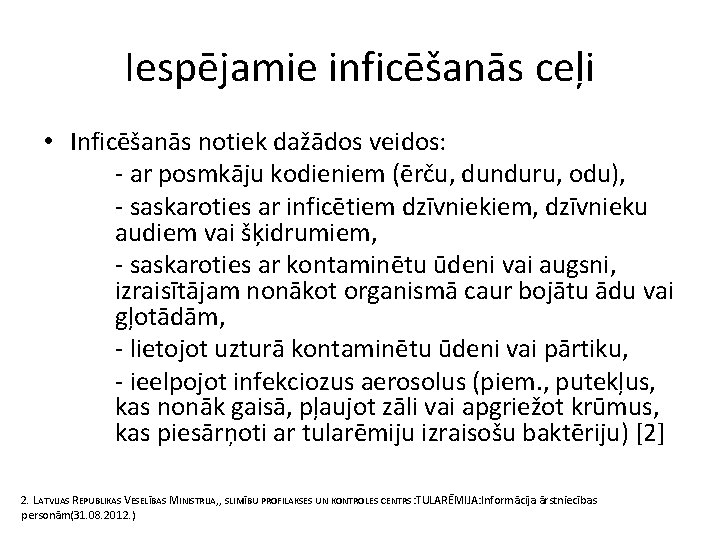 Iespējamie inficēšanās ceļi

• Inficēšanās notiek dažādos veidos:
- ar posmkāju kodieniem (ērču, dunduru, odu),
- saskaroties ar inficētiem dzīvniekiem, dzīvnieku audiem vai šķidrumiem,
- saskaroties ar kontaminētu ūdeni vai augsni, izraisītājam nonākot organismā caur bojātu ādu vai gļotādām,
- lietojot uzturā kontaminētu ūdeni vai pārtiku,
- ieelpojot infekciozus aerosolus (piem., putekļus, kas nonāk gaisā, pļaujot zāli vai apgriežot krūmus, kas piesārņoti ar tularēmiju izraisošu baktēriju) [2]

2. Latvijas Republikas Veselības Ministrija,, slimību profilakses un kontroles centrs :TULARĒMIJA:Informācija ārstniecības personām(31.08.2012.)